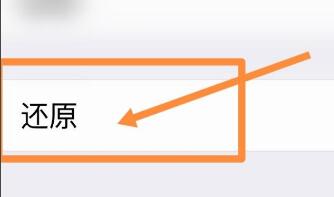 还原